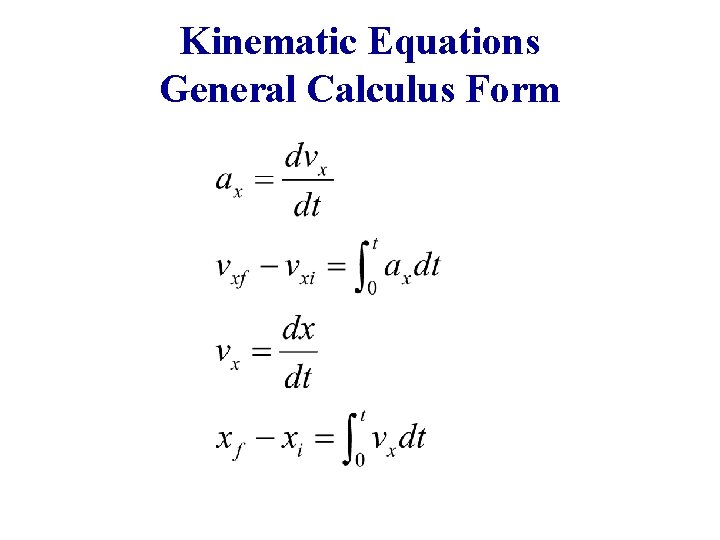 Kinematic Equations
General Calculus Form

$a_x = \frac{dv_x}{dt}$

$v_{xf} - v_{xi} = \int_0^t a_x dt$

$v_x = \frac{dx}{dt}$

$x_f - x_i = \int_0^t v_x dt$